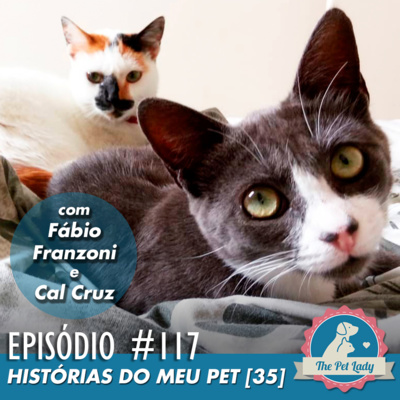 com
Fábio
Franzoni
e
Cal Cruz

EPISÓDIO #117
HISTÓRIAS DO MEU PET [35]

The Pet Lady